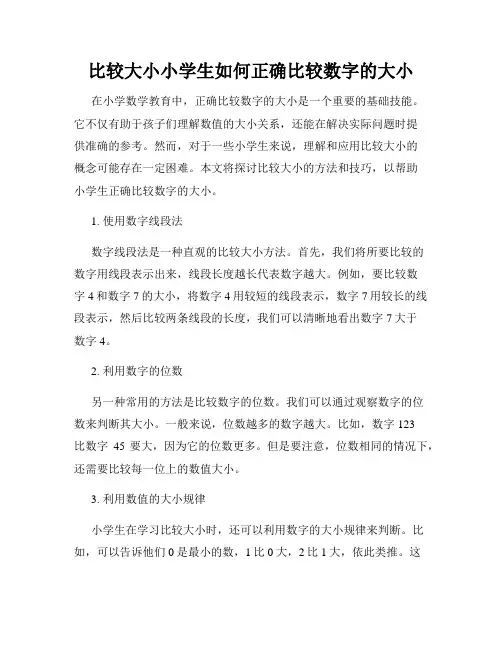 比较大小小学生如何正确比较数字的大小

在小学数学教育中，正确比较数字的大小是一个重要的基础技能。它不仅有助于孩子们理解数值的大小关系，还能在解决实际问题时提供准确的参考。然而，对于一些小学生来说，理解和应用比较大小的概念可能存在一定困难。本文将探讨比较大小的方法和技巧，以帮助小学生正确比较数字的大小。

1. 使用数字线段法

数字线段法是一种直观的比较大小方法。首先，我们将所要比较的数字用线段表示出来，线段长度越长代表数字越大。例如，要比较数字 4 和数字 7 的大小，将数字 4 用较短的线段表示，数字 7 用较长的线段表示，然后比较两条线段的长度，我们可以清晰地看出数字 7 大于数字 4。

2. 利用数字的位数

另一种常用的方法是比较数字的位数。我们可以通过观察数字的位数来判断其大小。一般来说，位数越多的数字越大。比如，数字 123 比数字 45 要大，因为它的位数更多。但是要注意，位数相同的情况下，还需要比较每一位上的数值大小。

3. 利用数值的大小规律

小学生在学习比较大小时，还可以利用数字的大小规律来判断。比如，可以告诉他们 0 是最小的数，1 比 0 大，2 比 1 大，依此类推。这